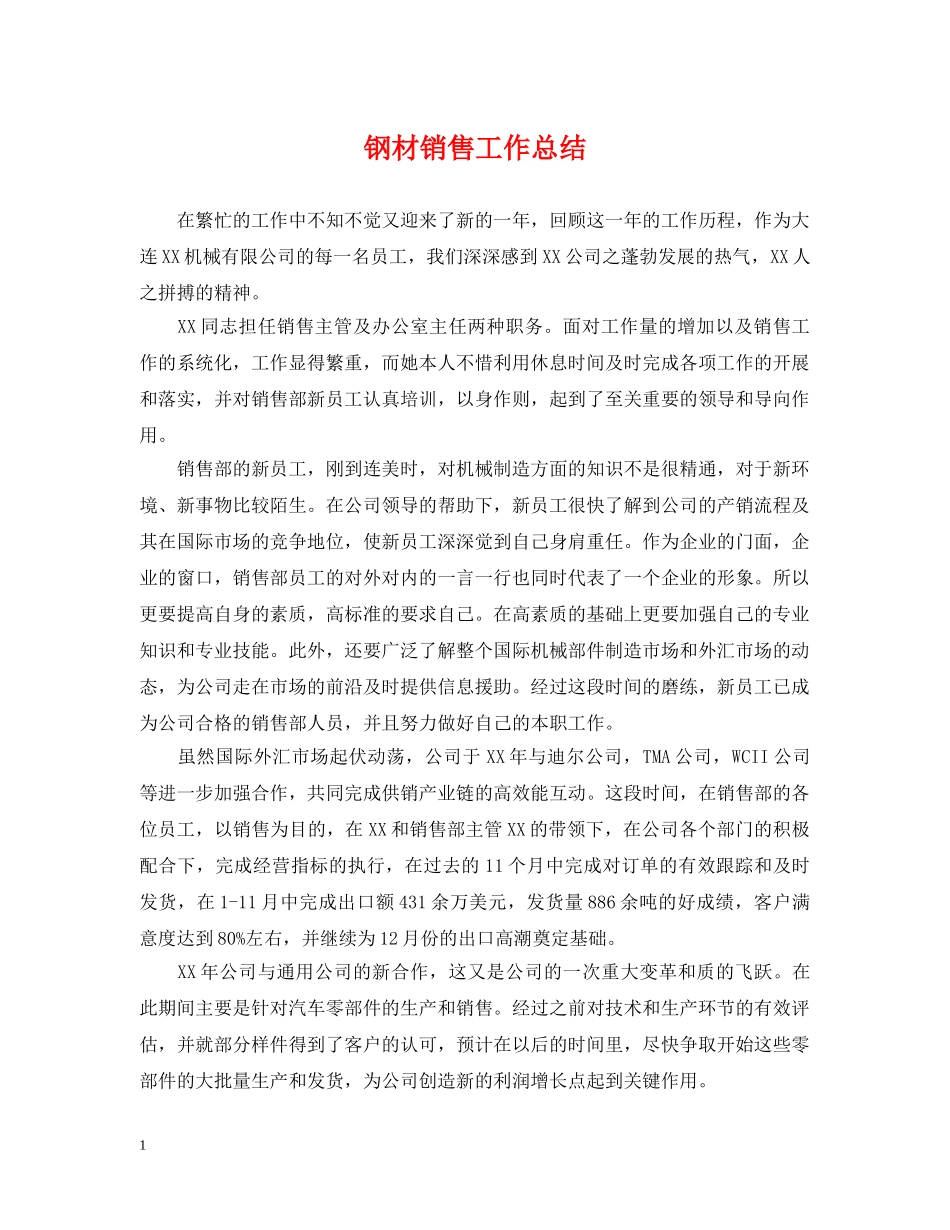 钢材销售工作总结

在繁忙的工作中不知不觉又迎来了新的一年，回顾这一年的工作历程，作为大连XX机械有限公司的每一名员工，我们深深感到XX公司之蓬勃发展的热气，XX人之拼搏的精神。

XX同志担任销售主管及办公室主任两种职务。面对工作量的增加以及销售工作的系统化，工作显得繁重，而她本人不惜利用休息时间及时完成各项工作的开展和落实，并对销售部新员工认真培训，以身作则，起到了至关重要的领导和导向作用。

销售部的新员工，刚到连美时，对机械制造方面的知识不是很精通，对于新环境、新事物比较陌生。在公司领导的帮助下，新员工很快了解到公司的产销流程及其在国际市场的竞争地位，使新员工深深觉到自己身肩重任。作为企业的门面，企业的窗口，销售部员工的对外对内的一言一行也同时代表了一个企业的形象。所以更要提高自身的素质，高标准的要求自己。在高素质的基础上更要加强自己的专业知识和专业技能。此外，还要广泛了解整个国际机械部件制造市场和外汇市场的动态，为公司走在市场的前沿及时提供信息援助。经过这段时间的磨练，新员工已成为公司合格的销售部人员，并且努力做好自己的本职工作。

虽然国际外汇市场起伏动荡，公司于XX年与迪尔公司，TMA公司，WCII公司等进一步加强合作，共同完成供销产业链的高效能互动。这段时间，在销售部的各位员工，以销售为目的，在XX和销售部主管XX的带领下，在公司各个部门的积极配合下，完成经营指标的执行，在过去的11个月中完成对订单的有效跟踪和及时发货，在1-11月中完成出口额431余万美元，发货量886余吨的好成绩，客户满意度达到80%左右，并继续为12月份的出口高潮奠定基础。

XX年公司与通用公司的新合作，这又是公司的一次重大变革和质的飞跃。在此期间主要是针对汽车零部件的生产和销售。经过之前对技术和生产环节的有效评估，并就部分样件得到了客户的认可，预计在以后的时间里，尽快争取开始这些零部件的大批量生产和发货，为公司创造新的利润增长点起到关键作用。

1